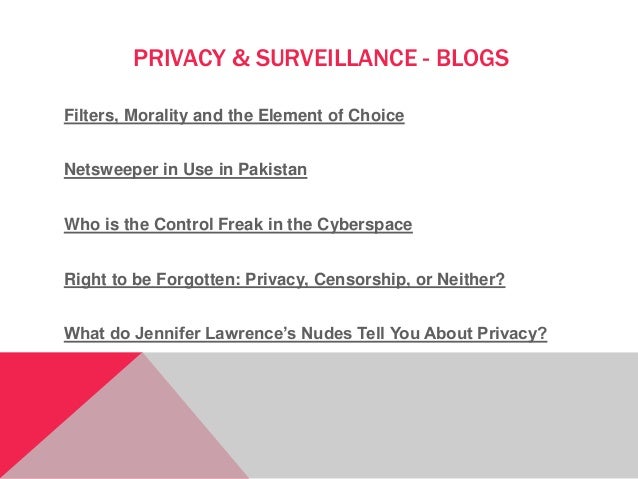 PRIVACY & SURVEILLANCE - BLOGS

Filters, Morality and the Element of Choice

Netsweeper in Use in Pakistan

Who is the Control Freak in the Cyberspace

Right to be Forgotten: Privacy, Censorship, or Neither?

What do Jennifer Lawrence's Nudes Tell You About Privacy?